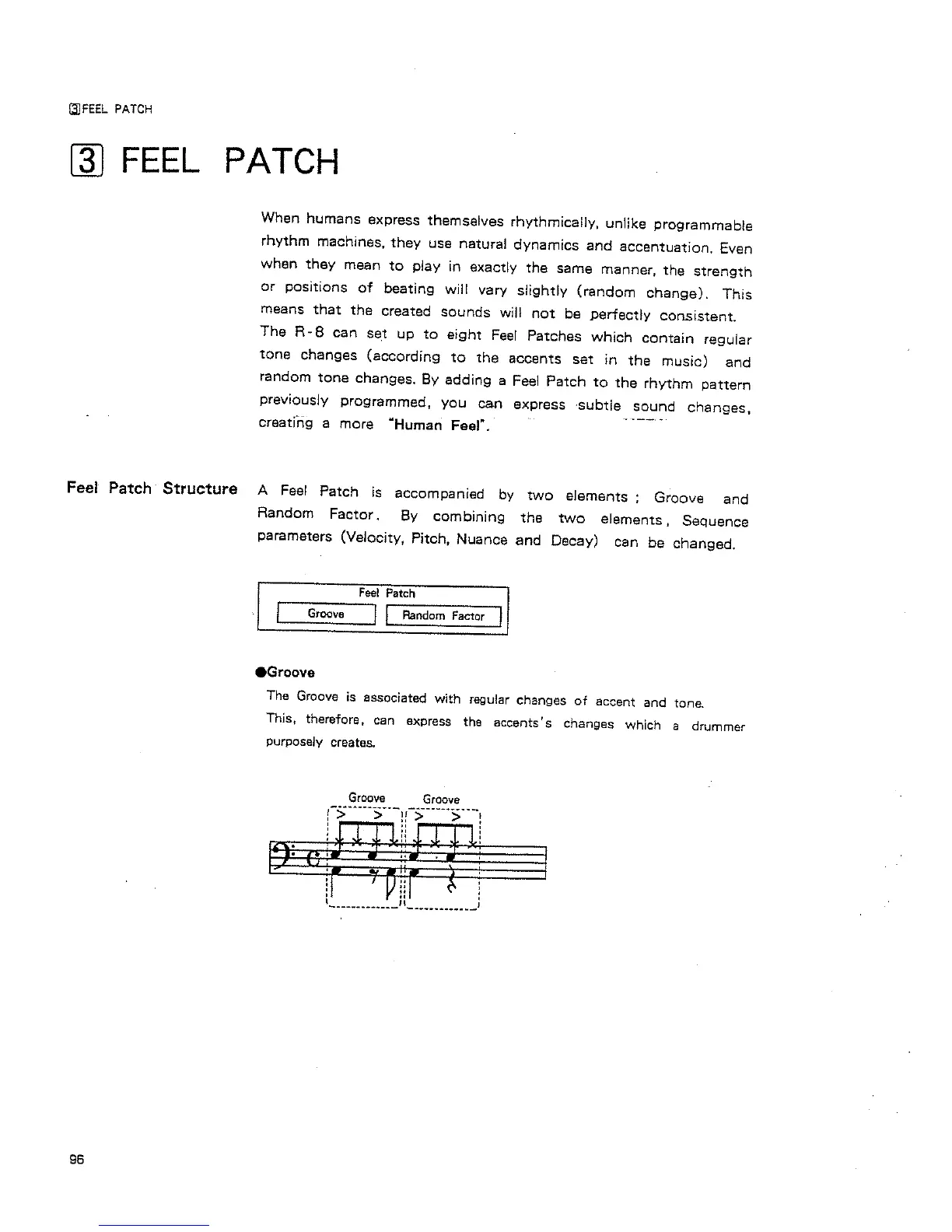 3 FEEL PATCH

3 FEEL PATCH

When humans express themselves rhythmically, unlike programmable rhythm machines, they use natural dynamics and accentuation. Even when they mean to play in exactly the same manner, the strength or positions of beating will vary slightly (random change). This means that the created sounds will not be perfectly consistent.
The R-8 can set up to eight Feel Patches which contain regular tone changes (according to the accents set in the music) and random tone changes. By adding a Feel Patch to the rhythm pattern previously programmed, you can express subtle sound changes, creating a more "Human Feel".

Feel Patch Structure

A Feel Patch is accompanied by two elements ; Groove and Random Factor. By combining the two elements, Sequence parameters (Velocity, Pitch, Nuance and Decay) can be changed.

Feel Patch

Groove

Random Factor

●Groove

The Groove is associated with regular changes of accent and tone.
This, therefore, can express the accents's changes which a drummer purposely creates.

Groove

Groove

96